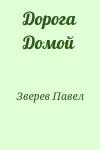 Дорога Домой

Зверев Павел